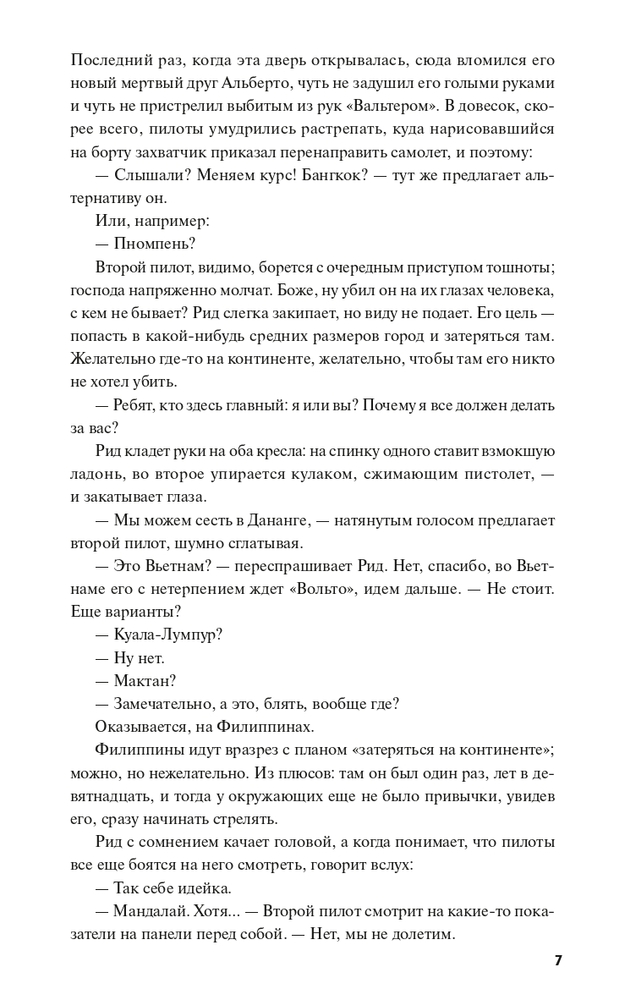 Последний раз, когда эта дверь открывалась, сюда вломился его новый мертвый друг Альберто, чуть не задушил его голыми руками и чуть не пристрелил выбитым из рук «Вальтером». В довесок, скорее всего, пилоты умудрились растрепать, куда нарисовавшийся на борту захватчик приказал перенаправить самолет, и поэтому:

— Слышали? Меняем курс! Бангкок? — тут же предлагает альтернативу он.

Или, например:

— Пномпень?

Второй пилот, видимо, борется с очередным приступом тошноты; господа напряженно молчат. Боже, ну убил он на их глазах человека, с кем не бывает? Рид слегка закипает, но виду не подает. Его цель — попасть в какой-нибудь средних размеров город и затеряться там. Желательно где-то на континенте, желательно, чтобы там его никто не хотел убить.

— Ребят, кто здесь главный: я или вы? Почему я все должен делать за вас?

Рид кладет руки на оба кресла: на спинку одного ставит взмокшую ладонь, во второе упирается кулаком, сжимающим пистолет, — и закатывает глаза.

— Мы можем сесть в Дананге, — натянутым голосом предлагает второй пилот, шумно сглатывая.

— Это Вьетнам? — переспрашивает Рид. Нет, спасибо, во Вьетнаме его с нетерпением ждет «Вольто», идем дальше. — Не стоит. Еще варианты?

— Куала-Лумпур?

— Ну нет.

— Мактан?

— Замечательно, а это, блять, вообще где?

Оказывается, на Филиппинах.

Филиппины идут вразрез с планом «затеряться на континенте»; можно, но нежелательно. Из плюсов: там он был один раз, лет в девятнадцать, и тогда у окружающих еще не было привычки, увидев его, сразу начинать стрелять.

Рид с сомнением качает головой, а когда понимает, что пилоты все еще боятся на него смотреть, говорит вслух:

— Так себе идейка.

— Мандалай. Хотя... — Второй пилот смотрит на какие-то показатели на панели перед собой. — Нет, мы не долетим.

7